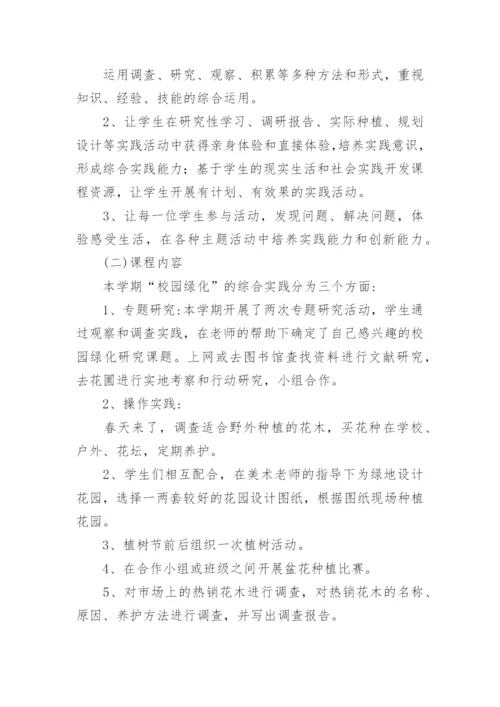 运用调查、研究、观察、积累等多种方法和形式，重视知识、经验、技能的综合运用。

2、让学生在研究性学习、调研报告、实际种植、规划设计等实践活动中获得亲身体验和直接体验，培养实践意识，形成综合实践能力；基于学生的现实生活和社会实践开发课程资源，让学生开展有计划、有效果的实践活动。

3、让每一位学生参与活动，发现问题、解决问题，体验感受生活，在各种主题活动中培养实践能力和创新能力。

(二)课程内容

本学期“校园绿化”的综合实践分为三个方面：

1、专题研究：本学期开展了两次专题研究活动，学生通过观察和调查实践，在老师的帮助下确定了自己感兴趣的校园绿化研究课题。上网或去图书馆查找资料进行文献研究，去花圃进行实地考察和行动研究，小组合作。

2、操作实践：

春天来了，调查适合野外种植的花木，买花种在学校、户外、花坛，定期养护。

2、学生们相互配合，在美术老师的指导下为绿地设计花园，选择一两套较好的花园设计图纸，根据图纸现场种植花园。

3、植树节前后组织一次植树活动。

4、在合作小组或班级之间开展盆花种植比赛。

5、对市场上的热销花木进行调查，对热销花木的名称、原因、养护方法进行调查，并写出调查报告。